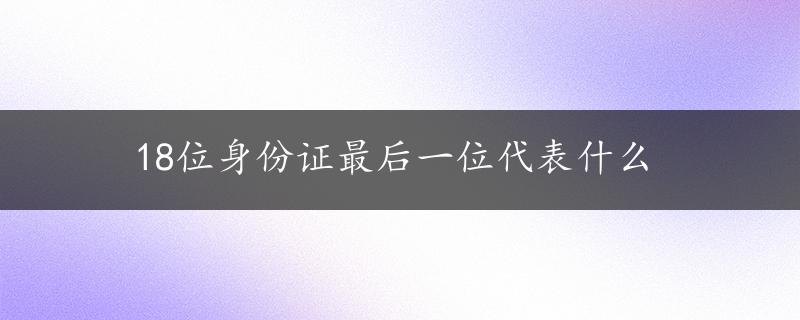 18位身份证最后一位代表什么